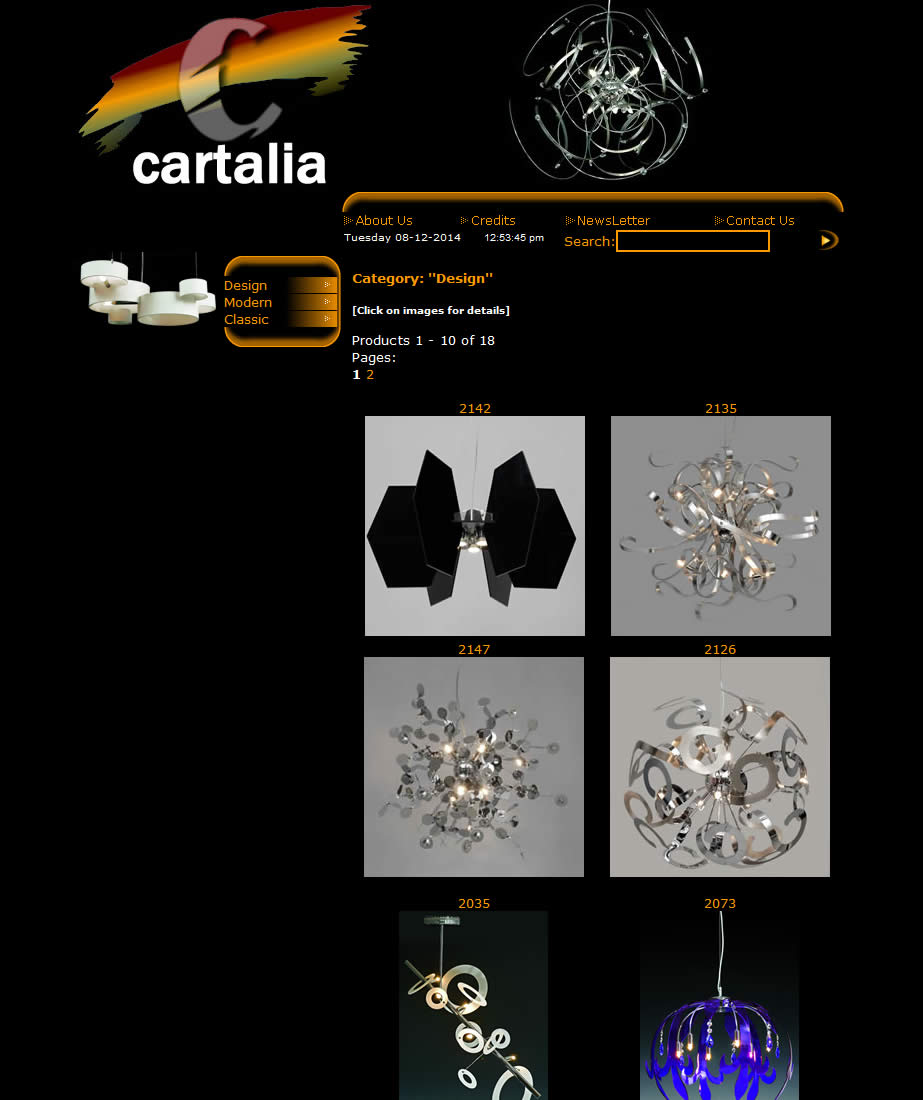 cartalia

About Us
Credits
NewsLetter
Contact Us

Tuesday 08-12-2014 12:53:45 pm

Search:

Design
Modern
Classic

Category: "Design"

[Click on images for details]

Products 1 - 10 of 18
Pages:
1 2

2142
2135
2147
2126
2035
2073